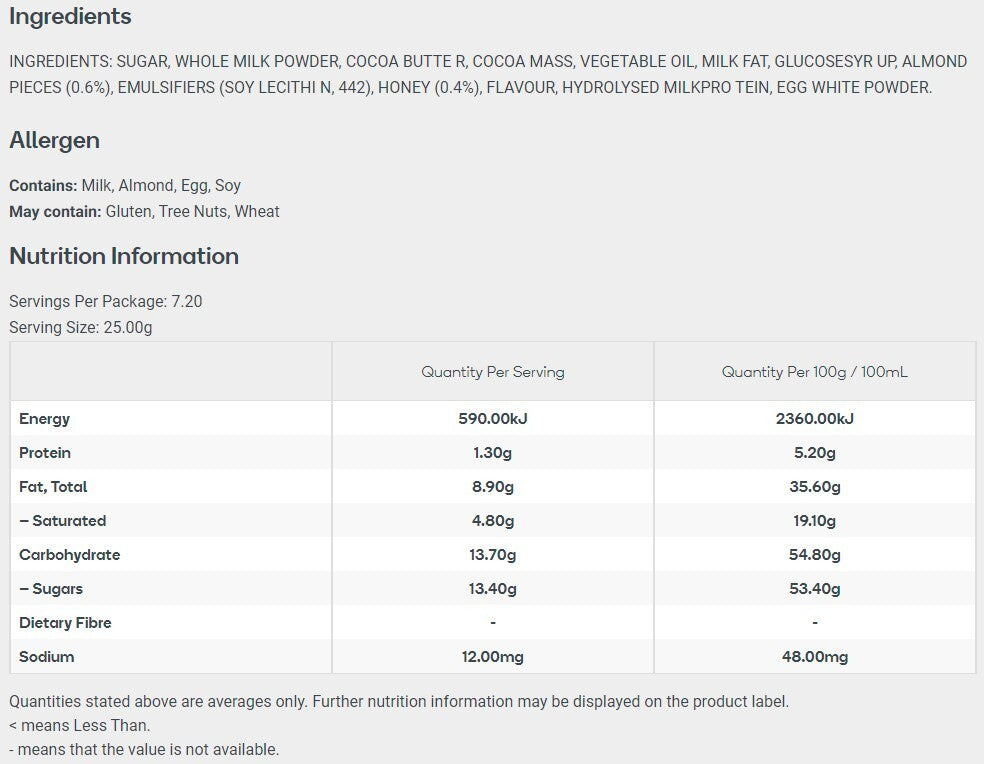 Ingredients

INGREDIENTS: SUGAR, WHOLE MILK POWDER, COCOA BUTTE R, COCOA MASS, VEGETABLE OIL, MILK FAT, GLUCOSESYR UP, ALMOND PIECES (0.6%), EMULSIFIERS (SOY LECITHI N, 442), HONEY (0.4%), FLAVOUR, HYDROLYSED MILKPRO TEIN, EGG WHITE POWDER.

Allergen

Contains: Milk, Almond, Egg, Soy
May contain: Gluten, Tree Nuts, Wheat

Nutrition Information

Servings Per Package: 7.20
Serving Size: 25.00g

| | Quantity Per Serving | Quantity Per 100g / 100mL |
|---|---|---|
| Energy | 590.00kJ | 2360.00kJ |
| Protein | 1.30g | 5.20g |
| Fat, Total | 8.90g | 35.60g |
| – Saturated | 4.80g | 19.10g |
| Carbohydrate | 13.70g | 54.80g |
| – Sugars | 13.40g | 53.40g |
| Dietary Fibre | - | - |
| Sodium | 12.00mg | 48.00mg |

Quantities stated above are averages only. Further nutrition information may be displayed on the product label.
< means Less Than.
- means that the value is not available.